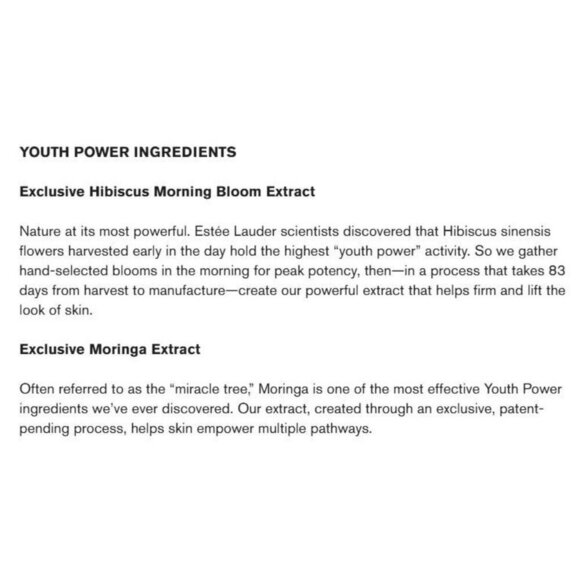 YOUTH POWER INGREDIENTS

Exclusive Hibiscus Morning Bloom Extract

Nature at its most powerful. Estée Lauder scientists discovered that Hibiscus sinensis flowers harvested early in the day hold the highest "youth power" activity. So we gather hand-selected blooms in the morning for peak potency, then—in a process that takes 83 days from harvest to manufacture—create our powerful extract that helps firm and lift the look of skin.

Exclusive Moringa Extract

Often referred to as the "miracle tree," Moringa is one of the most effective Youth Power ingredients we've ever discovered. Our extract, created through an exclusive, patent-pending process, helps skin empower multiple pathways.